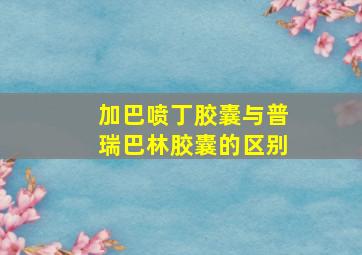 加巴喷丁胶囊与普瑞巴林胶囊的区别